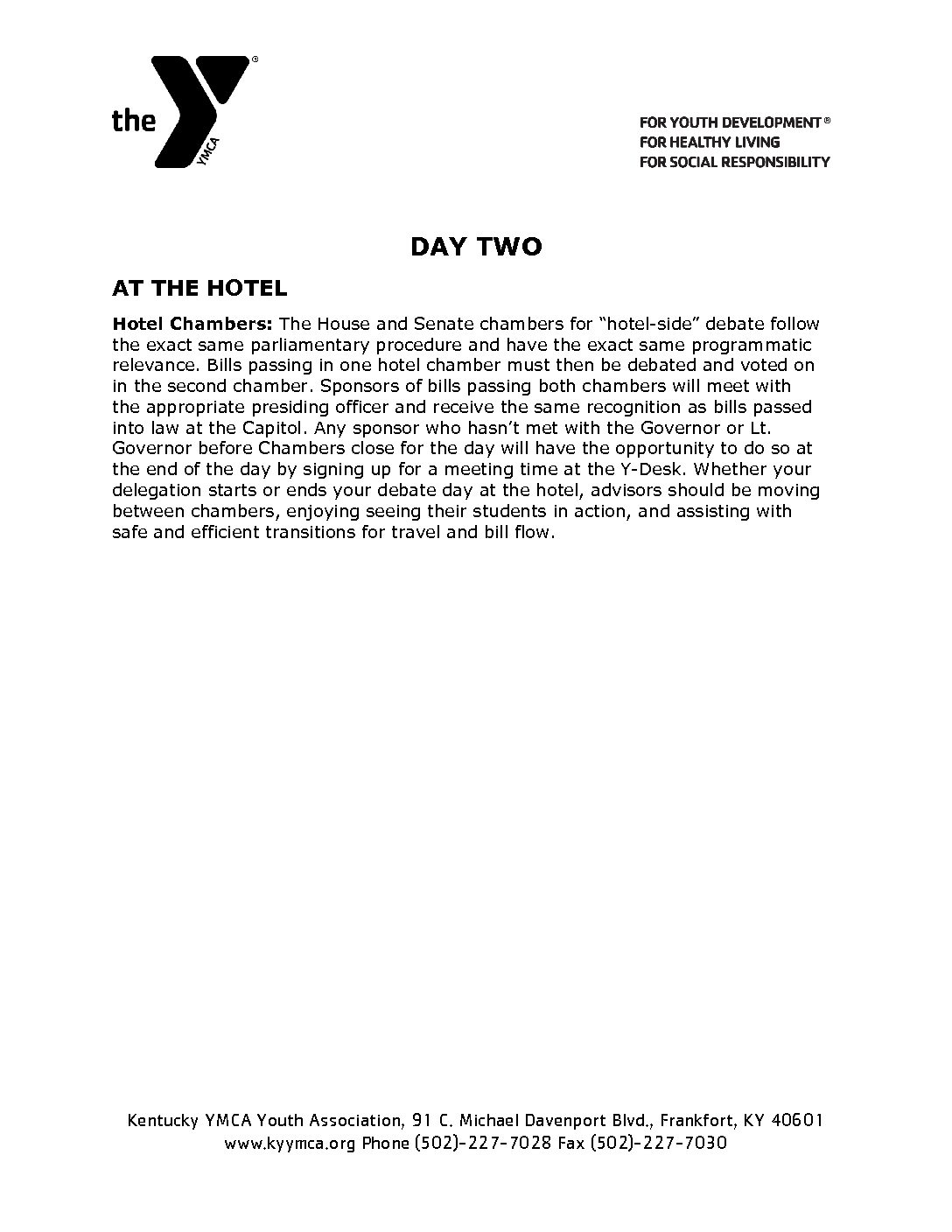 the YMCA

FOR YOUTH DEVELOPMENT®
FOR HEALTHY LIVING
FOR SOCIAL RESPONSIBILITY

DAY TWO

AT THE HOTEL

Hotel Chambers: The House and Senate chambers for "hotel-side" debate follow the exact same parliamentary procedure and have the exact same programmatic relevance. Bills passing in one hotel chamber must then be debated and voted on in the second chamber. Sponsors of bills passing both chambers will meet with the appropriate presiding officer and receive the same recognition as bills passed into law at the Capitol. Any sponsor who hasn't met with the Governor or Lt. Governor before Chambers close for the day will have the opportunity to do so at the end of the day by signing up for a meeting time at the Y-Desk. Whether your delegation starts or ends your debate day at the hotel, advisors should be moving between chambers, enjoying seeing their students in action, and assisting with safe and efficient transitions for travel and bill flow.

Kentucky YMCA Youth Association, 91 C. Michael Davenport Blvd., Frankfort, KY 40601
www.kyymca.org Phone (502)-227-7028 Fax (502)-227-7030